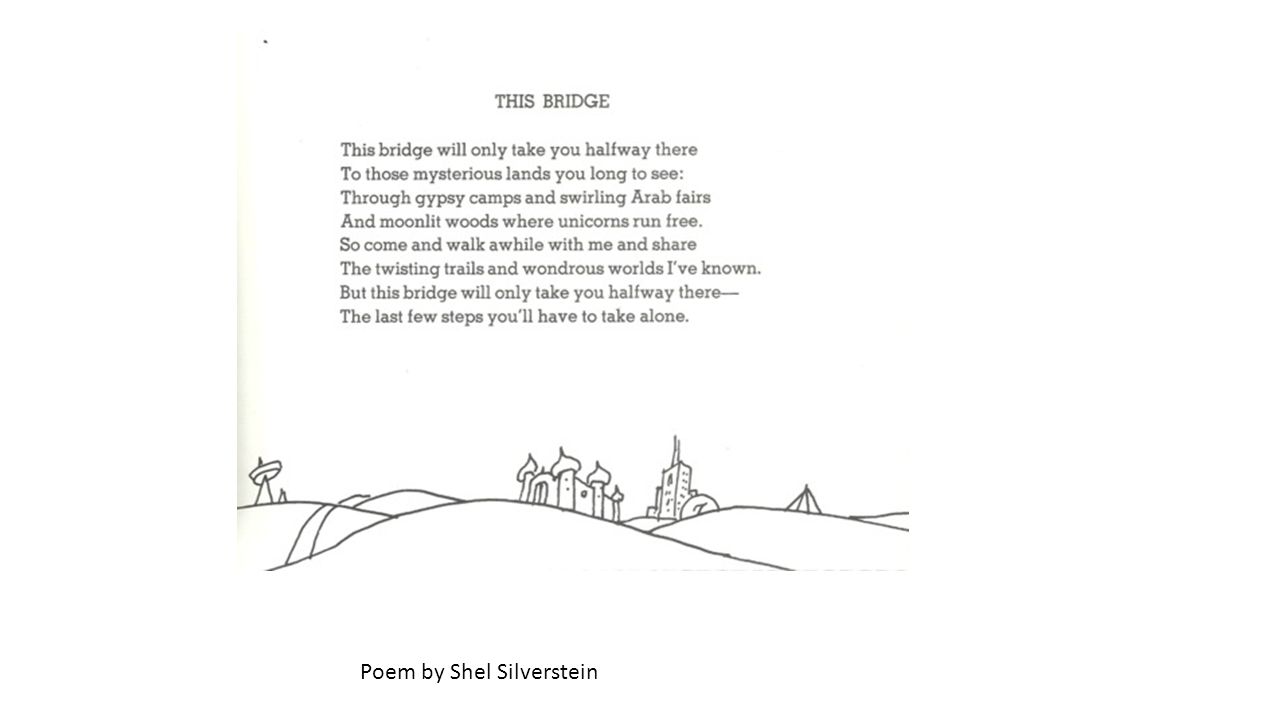 THIS BRIDGE

This bridge will only take you halfway there
To those mysterious lands you long to see:
Through gypsy camps and swirling Arab fairs
And moonlit woods where unicorns run free.
So come and walk awhile with me and share
The twisting trails and wondrous worlds I've known.
But this bridge will only take you halfway there—
The last few steps you'll have to take alone.

Poem by Shel Silverstein